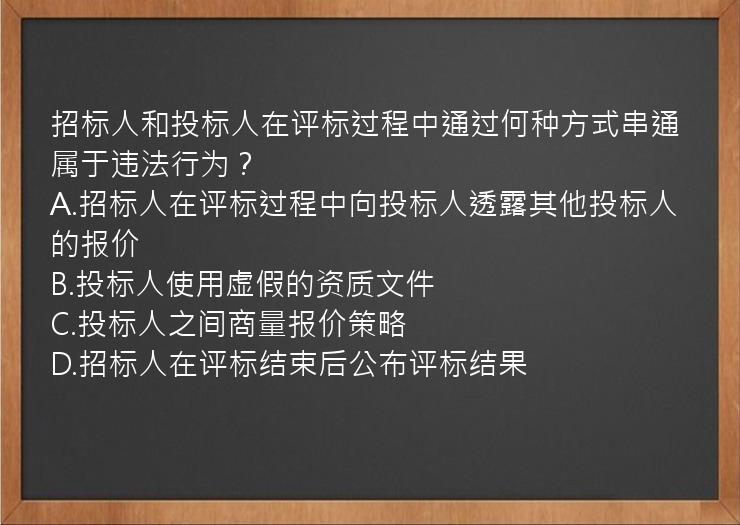 招标人和投标人在评标过程中通过何种方式串通属于违法行为？
A.招标人在评标过程中向投标人透露其他投标人的报价
B.投标人使用虚假的资质文件
C.投标人之间商量报价策略
D.招标人在评标结束后公布评标结果